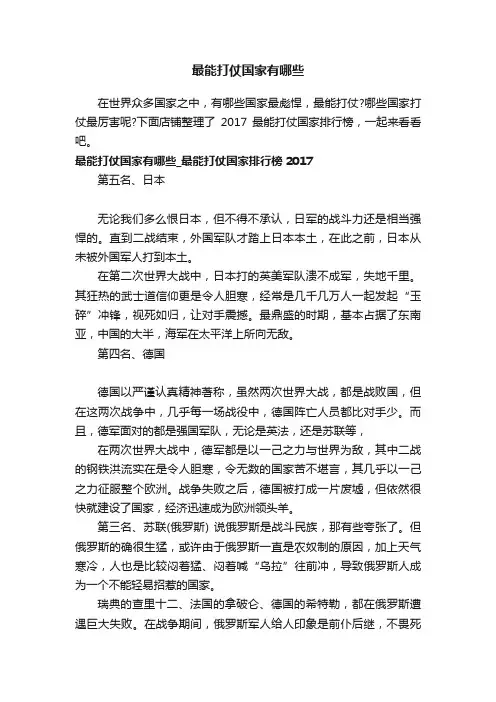 最能打仗国家有哪些

在世界众多国家之中，有哪些国家最彪悍，最能打仗?哪些国家打仗最厉害呢?下面店铺整理了 2017 最能打仗国家排行榜，一起来看看吧。

最能打仗国家有哪些_最能打仗国家排行榜 2017

第五名、日本

无论我们多么恨日本，但不得不承认，日军的战斗力还是相当强悍的。直到二战结束，外国军队才踏上日本本土，在此之前，日本从未被外国军人打到本土。

在第二次世界大战中，日本打的英美军队溃不成军，失地千里。其狂热的武士道信仰更是令人胆寒，经常是几千几万人一起发起“玉碎”冲锋，视死如归，让对手震撼。最鼎盛的时期，基本占据了东南亚，中国的大半，海军在太平洋上所向无敌。

第四名、德国

德国以严谨认真精神著称，虽然两次世界大战，都是战败国，但在这两次战争中，几乎每一场战役中，德国阵亡人员都比对手少。而且，德军面对的都是强国军队，无论是英法，还是苏联等，

在两次世界大战中，德军都是以一己之力与世界为敌，其中二战的钢铁洪流实在是令人胆寒，令无数的国家苦不堪言，其几乎以一己之力征服整个欧洲。战争失败之后，德国被打成一片废墟，但依然很快就建设了国家，经济迅速成为欧洲领头羊。

第三名、苏联(俄罗斯) 说俄罗斯是战斗民族，那有些夸张了。但俄罗斯的确很生猛，或许由于俄罗斯一直是农奴制的原因，加上天气寒冷，人也是比较闷着猛、闷着喊“乌拉”往前冲，导致俄罗斯人成为一个不能轻易招惹的国家。

瑞典的查里十二、法国的拿破仑、德国的希特勒，都在俄罗斯遭遇巨大失败。在战争期间，俄罗斯军人给人印象是前仆后继，不畏死